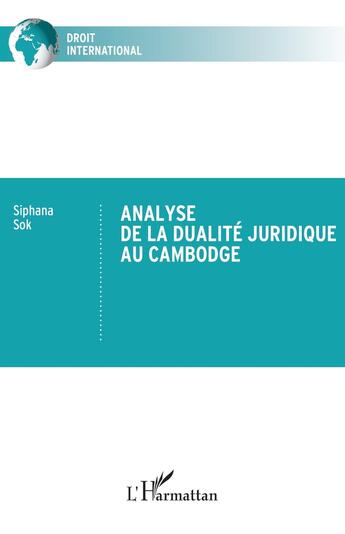 DROIT
INTERNATIONAL

Siphana
Sok

ANALYSE
DE LA DUALITÉ JURIDIQUE
AU CAMBODGE

L'Harmattan